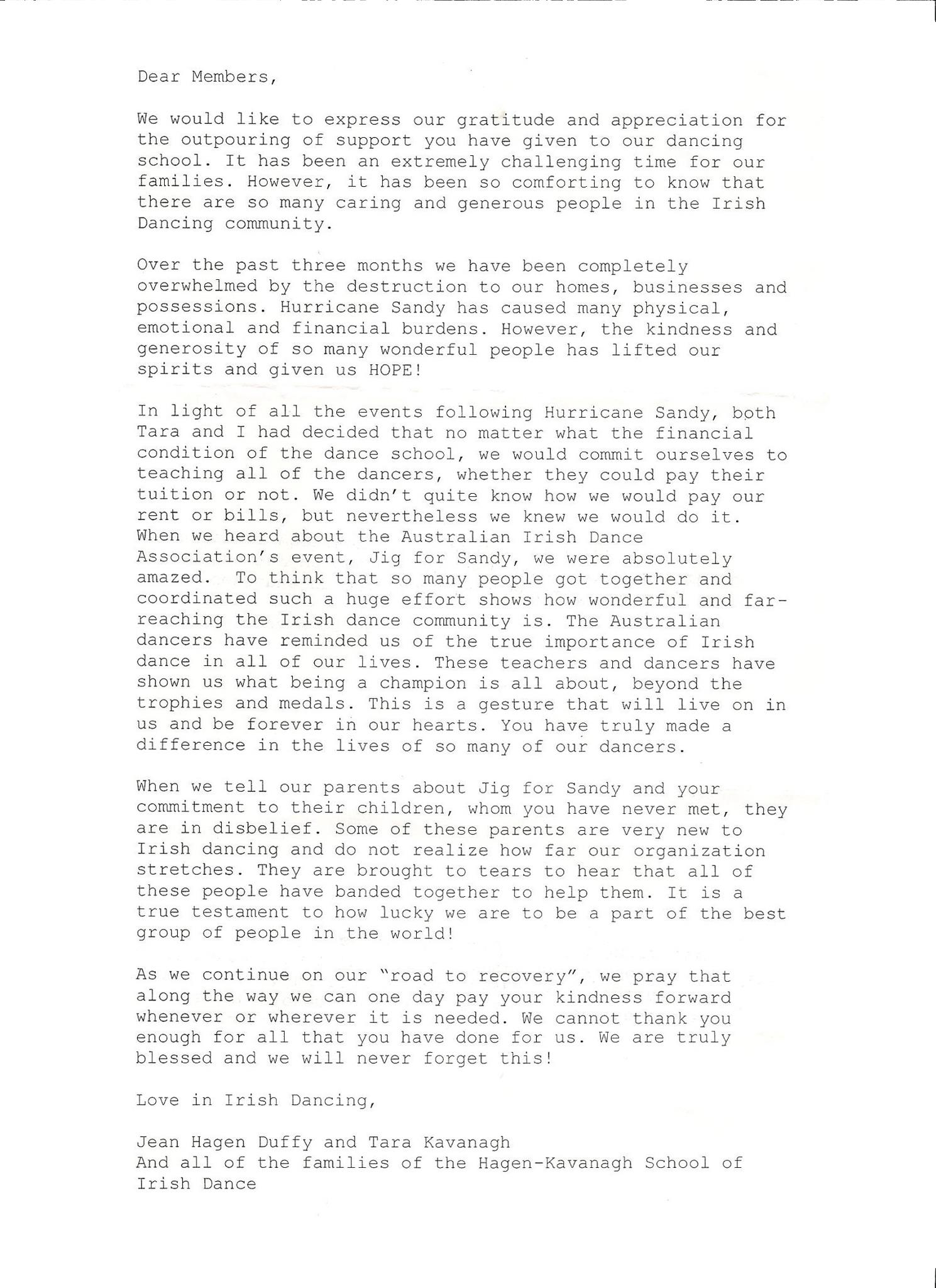 Dear Members,

We would like to express our gratitude and appreciation for the outpouring of support you have given to our dancing school. It has been an extremely challenging time for our families. However, it has been so comforting to know that there are so many caring and generous people in the Irish Dancing community.

Over the past three months we have been completely overwhelmed by the destruction to our homes, businesses and possessions. Hurricane Sandy has caused many physical, emotional and financial burdens. However, the kindness and generosity of so many wonderful people has lifted our spirits and given us HOPE!

In light of all the events following Hurricane Sandy, both Tara and I had decided that no matter what the financial condition of the dance school, we would commit ourselves to teaching all of the dancers, whether they could pay their tuition or not. We didn't quite know how we would pay our rent or bills, but nevertheless we knew we would do it. When we heard about the Australian Irish Dance Association's event, Jig for Sandy, we were absolutely amazed. To think that so many people got together and coordinated such a huge effort shows how wonderful and far-reaching the Irish dance community is. The Australian dancers have reminded us of the true importance of Irish dance in all of our lives. These teachers and dancers have shown us what being a champion is all about, beyond the trophies and medals. This is a gesture that will live on in us and be forever in our hearts. You have truly made a difference in the lives of so many of our dancers.

When we tell our parents about Jig for Sandy and your commitment to their children, whom you have never met, they are in disbelief. Some of these parents are very new to Irish dancing and do not realize how far our organization stretches. They are brought to tears to hear that all of these people have banded together to help them. It is a true testament to how lucky we are to be a part of the best group of people in the world!

As we continue on our "road to recovery", we pray that along the way we can one day pay your kindness forward whenever or wherever it is needed. We cannot thank you enough for all that you have done for us. We are truly blessed and we will never forget this!

Love in Irish Dancing,

Jean Hagen Duffy and Tara Kavanagh
And all of the families of the Hagen-Kavanagh School of Irish Dance